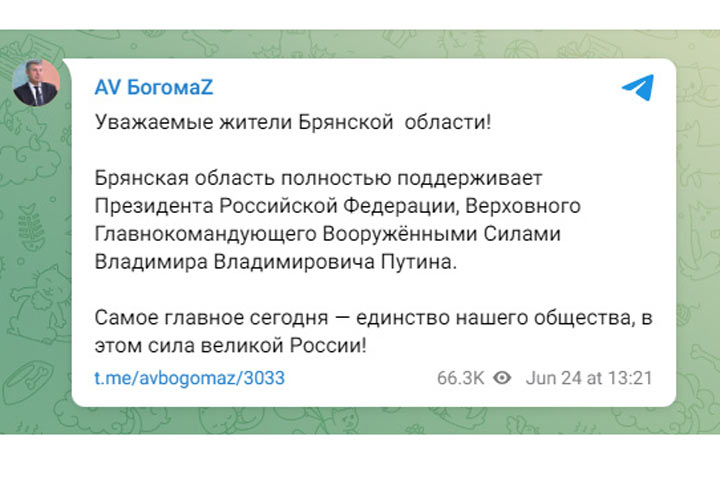 AV БогомаZ

Уважаемые жители Брянской области!

Брянская область полностью поддерживает Президента Российской Федерации, Верховного Главнокомандующего Вооружёнными Силами Владимира Владимировича Путина.

Самое главное сегодня — единство нашего общества, в этом сила великой России!

t.me/avbogomaz/3033 66.3K Jun 24 at 13:21